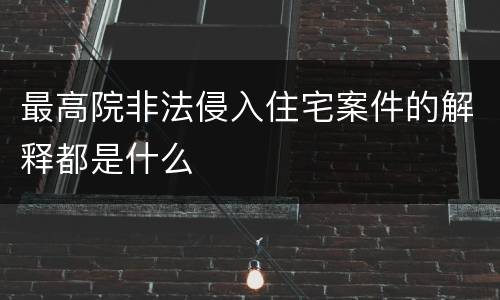 最高院非法侵入住宅案件的解释都是什么